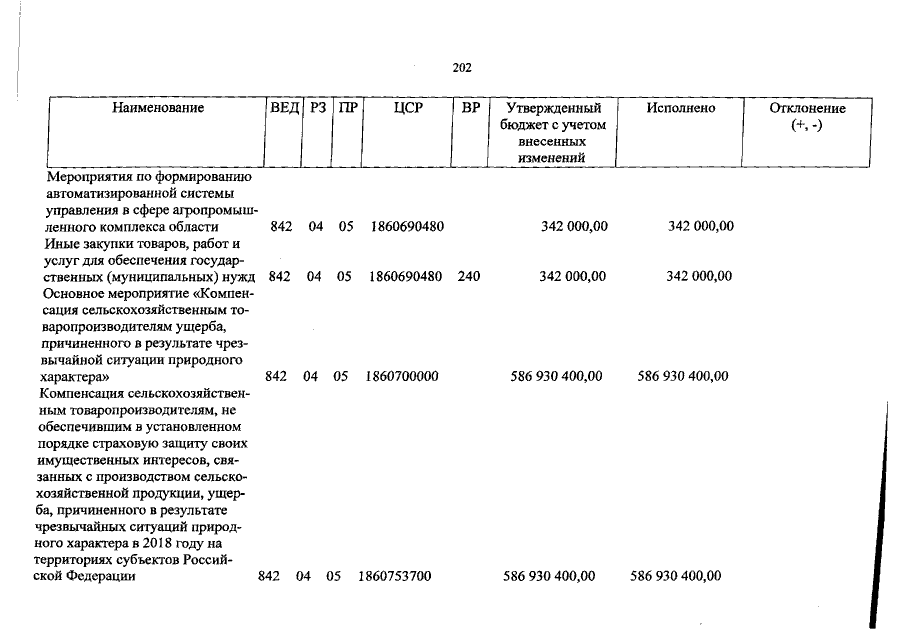 202

| Наименование | ВЕД | РЗ | ПР | ЦСР | ВР | Утвержденный бюджет с учетом внесенных изменений | Исполнено | Отклонение (+, -) |
|---|---|---|---|---|---|---|---|---|
| Мероприятия по формированию автоматизированной системы управления в сфере агропромышленного комплекса области | 842 | 04 | 05 | 1860690480 | | 342 000,00 | 342 000,00 | |
| Иные закупки товаров, работ и услуг для обеспечения государственных (муниципальных) нужд | 842 | 04 | 05 | 1860690480 | 240 | 342 000,00 | 342 000,00 | |
| Основное мероприятие «Компенсация сельскохозяйственным товаропроизводителям ущерба, причиненного в результате чрезвычайной ситуации природного характера» | 842 | 04 | 05 | 1860700000 | | 586 930 400,00 | 586 930 400,00 | |
| Компенсация сельскохозяйственным товаропроизводителям, не обеспечившим в установленном порядке страховую защиту своих имущественных интересов, связанных с производством сельскохозяйственной продукции, ущерба, причиненного в результате чрезвычайных ситуаций природного характера в 2018 году на территориях субъектов Российской Федерации | 842 | 04 | 05 | 1860753700 | | 586 930 400,00 | 586 930 400,00 | |